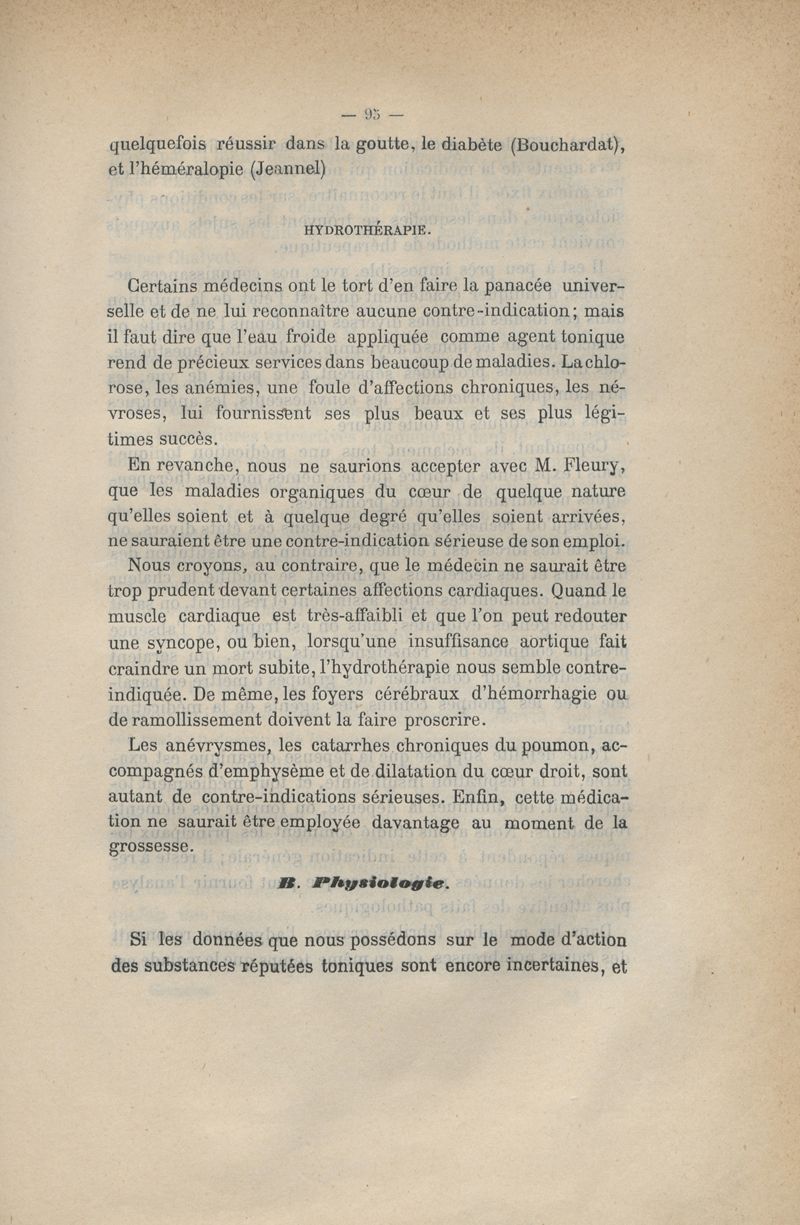 — 95 —

quelquefois réussir dans la goutte, le diabète (Bouchardat), et l'héméralopie (Jeannel)

HYDROTHÉRAPIE.

Certains médecins ont le tort d'en faire la panacée universelle et de ne lui reconnaître aucune contre-indication; mais il faut dire que l'eau froide appliquée comme agent tonique rend de précieux services dans beaucoup de maladies. La chlorose, les anémies, une foule d'affections chroniques, les névroses, lui fournissent ses plus beaux et ses plus légitimes succès.

En revanche, nous ne saurions accepter avec M. Fleury, que les maladies organiques du cœur de quelque nature qu'elles soient et à quelque degré qu'elles soient arrivées, ne sauraient être une contre-indication sérieuse de son emploi.

Nous croyons, au contraire, que le médecin ne saurait être trop prudent devant certaines affections cardiaques. Quand le muscle cardiaque est très-affaibli et que l'on peut redouter une syncope, ou bien, lorsqu'une insuffisance aortique fait craindre un mort subite, l'hydrothérapie nous semble contre-indiquée. De même, les foyers cérébraux d'hémorrhagie ou de ramollissement doivent la faire proscrire.

Les anévrysmes, les catarrhes chroniques du poumon, accompagnés d'emphysème et de dilatation du cœur droit, sont autant de contre-indications sérieuses. Enfin, cette médication ne saurait être employée davantage au moment de la grossesse.

B. Physiologie.

Si les données que nous possédons sur le mode d'action des substances réputées toniques sont encore incertaines, et